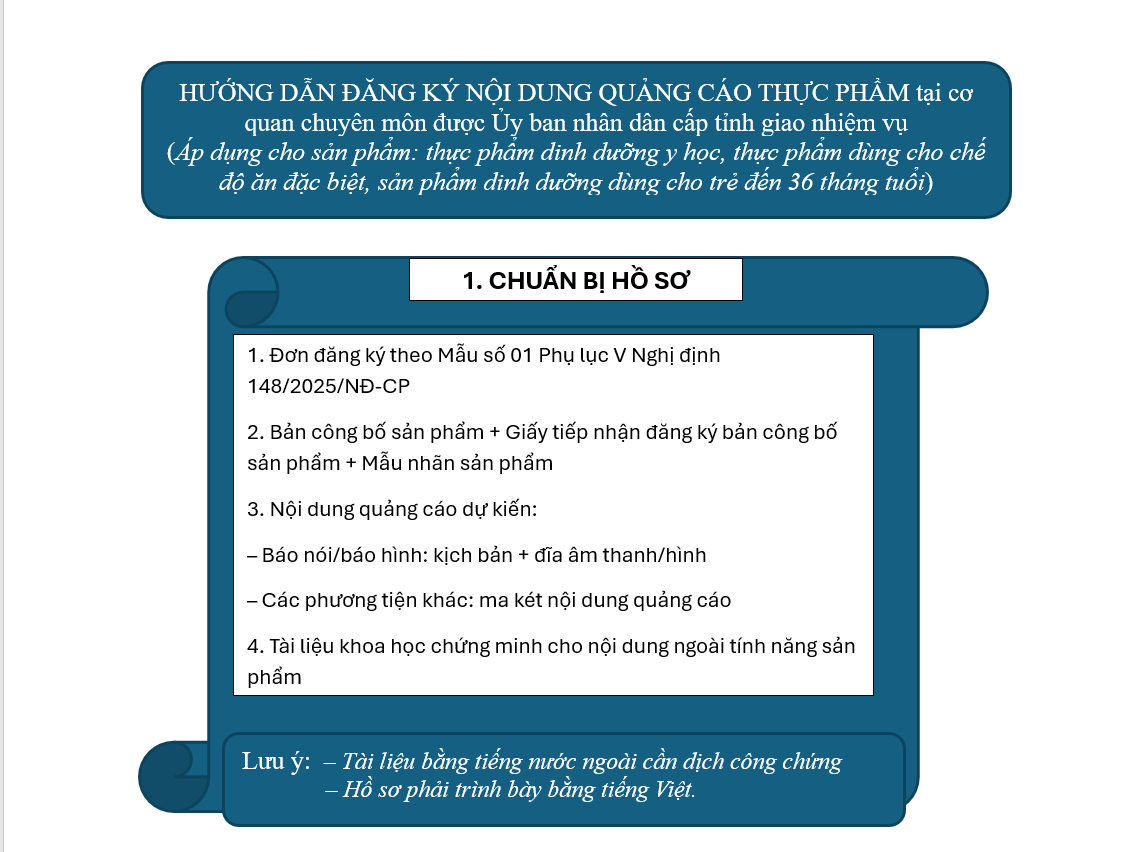 HƯỚNG DẪN ĐĂNG KÝ NỘI DUNG QUẢNG CÁO THỰC PHẨM tại cơ quan chuyên môn được Ủy ban nhân dân cấp tỉnh giao nhiệm vụ
(Áp dụng cho sản phẩm: thực phẩm dinh dưỡng y học, thực phẩm dùng cho chế độ ăn đặc biệt, sản phẩm dinh dưỡng dùng cho trẻ đến 36 tháng tuổi)

1. CHUẨN BỊ HỒ SƠ

1. Đơn đăng ký theo Mẫu số 01 Phụ lục V Nghị định 148/2025/NĐ-CP

2. Bản công bố sản phẩm + Giấy tiếp nhận đăng ký bản công bố sản phẩm + Mẫu nhãn sản phẩm

3. Nội dung quảng cáo dự kiến:

– Báo nói/báo hình: kịch bản + đĩa âm thanh/hình

– Các phương tiện khác: ma két nội dung quảng cáo

4. Tài liệu khoa học chứng minh cho nội dung ngoài tính năng sản phẩm

Lưu ý: – Tài liệu bằng tiếng nước ngoài cần dịch công chứng
– Hồ sơ phải trình bày bằng tiếng Việt.